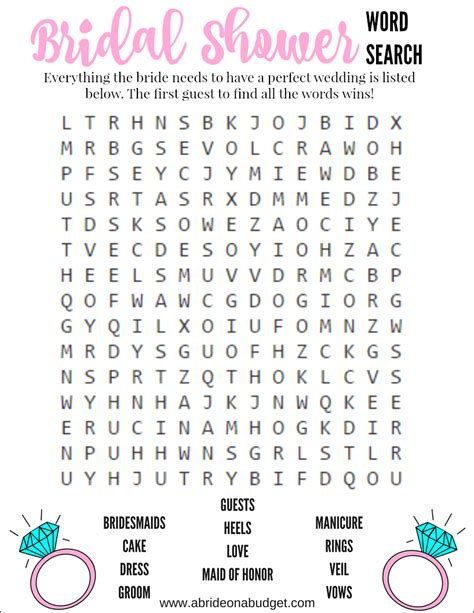 Bridal Shower WORD SEARCH

Everything the bride needs to have a perfect wedding is listed below. The first guest to find all the words wins!

L T R H N S B K J O J B I D X
M R B G S E V O L C R A W O H
P F S E Y C J Y M I E W D B E
U S R T A S R X D M M E D Z J
T D S K S O W E Z A O C I Y E
T V E C D E S O Y I O H Z A C
H E E L S M U V V D R M C B P
Q O F W A W C G D O G I O R G
G Y Q I L X O I U F O M N Z W
M R D Y S G U O F H Z C K G S
N S P R T Z Q T H O K L C V S
W Y H N H A J K J N W Q K E E
E R U C I N A M H O G K D I R
N P U H H W N S G R L S T L R
U Y H J U T R Y B I F D Q O U

BRIDESMAIDS
CAKE
DRESS
GROOM

GUESTS
HEELS
LOVE
MAID OF HONOR

MANICURE
RINGS
VEIL
VOWS

www.abrideonabudget.com